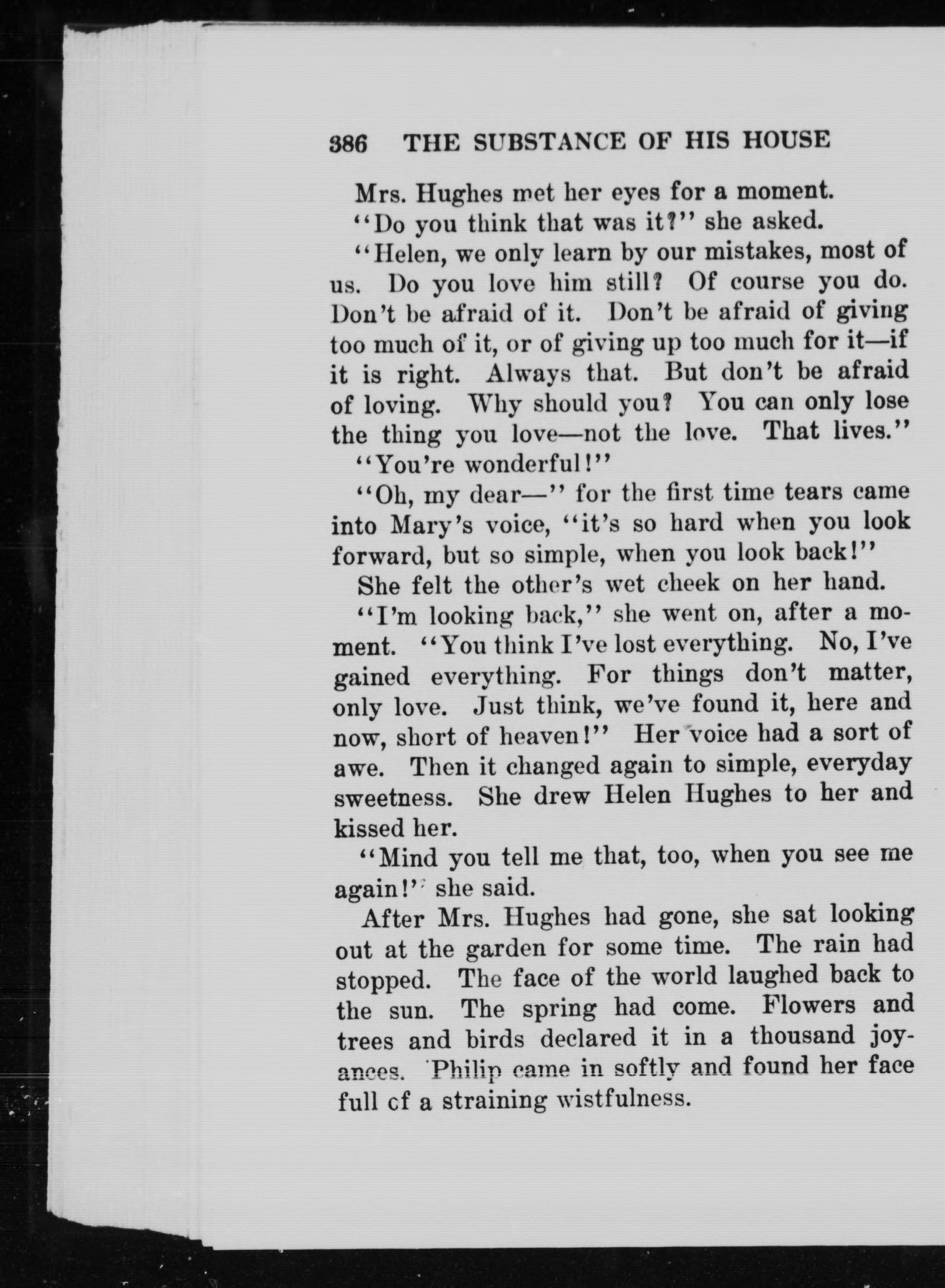 386 THE SUBSTANCE OF HIS HOUSE

Mrs. Hughes met her eyes for a moment.

"Do you think that was it?" she asked.

"Helen, we only learn by our mistakes, most of us. Do you love him still? Of course you do. Don't be afraid of it. Don't be afraid of giving too much of it, or of giving up too much for it—if it is right. Always that. But don't be afraid of loving. Why should you? You can only lose the thing you love—not the love. That lives."

"You're wonderful!"

"Oh, my dear—" for the first time tears came into Mary's voice, "it's so hard when you look forward, but so simple, when you look back!"

She felt the other's wet cheek on her hand.

"I'm looking back," she went on, after a moment. "You think I've lost everything. No, I've gained everything. For things don't matter, only love. Just think, we've found it, here and now, short of heaven!" Her voice had a sort of awe. Then it changed again to simple, everyday sweetness. She drew Helen Hughes to her and kissed her.

"Mind you tell me that, too, when you see me again!" she said.

After Mrs. Hughes had gone, she sat looking out at the garden for some time. The rain had stopped. The face of the world laughed back to the sun. The spring had come. Flowers and trees and birds declared it in a thousand joyances. Philip came in softly and found her face full cf a straining wistfulness.